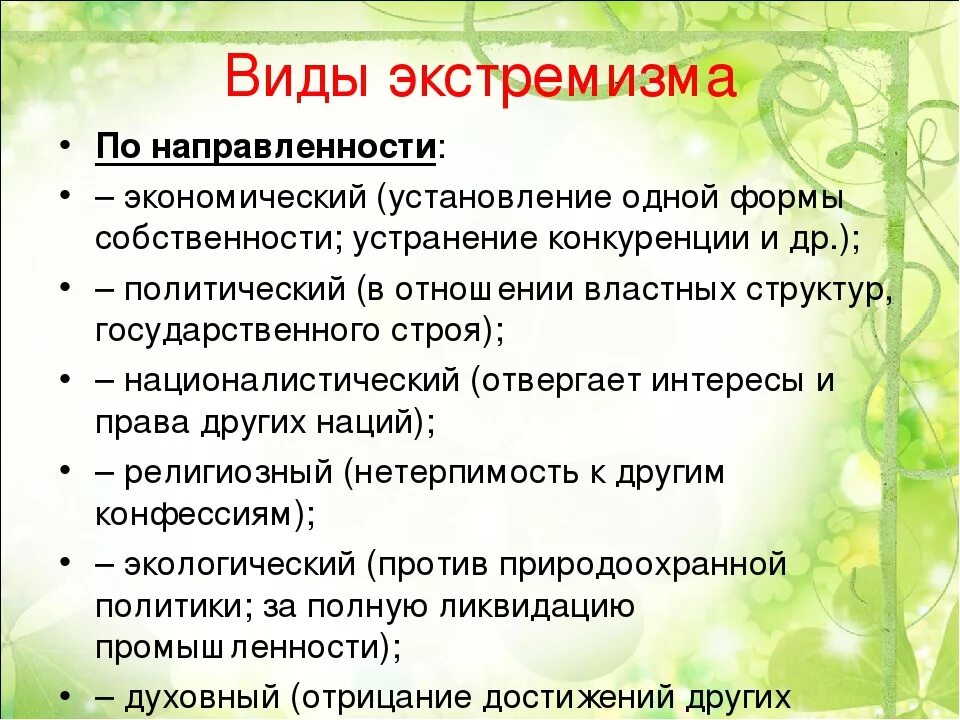 Виды экстремизма

• По направленности:
• – экономический (установление одной формы собственности; устранение конкуренции и др.);
• – политический (в отношении властных структур, государственного строя);
• – националистический (отвергает интересы и права других наций);
• – религиозный (нетерпимость к другим конфессиям);
• – экологический (против природоохранной политики; за полную ликвидацию промышленности);
• – духовный (отрицание достижений других